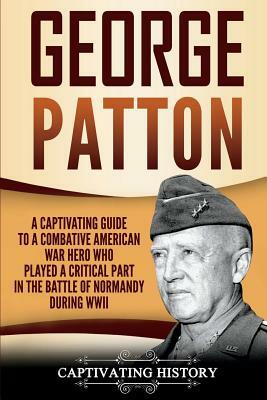 GEORGE PATTON

A CAPTIVATING GUIDE TO A COMBATIVE AMERICAN WAR HERO WHO PLAYED A CRITICAL PART IN THE BATTLE OF NORMANDY DURING WWII

CAPTIVATING HISTORY